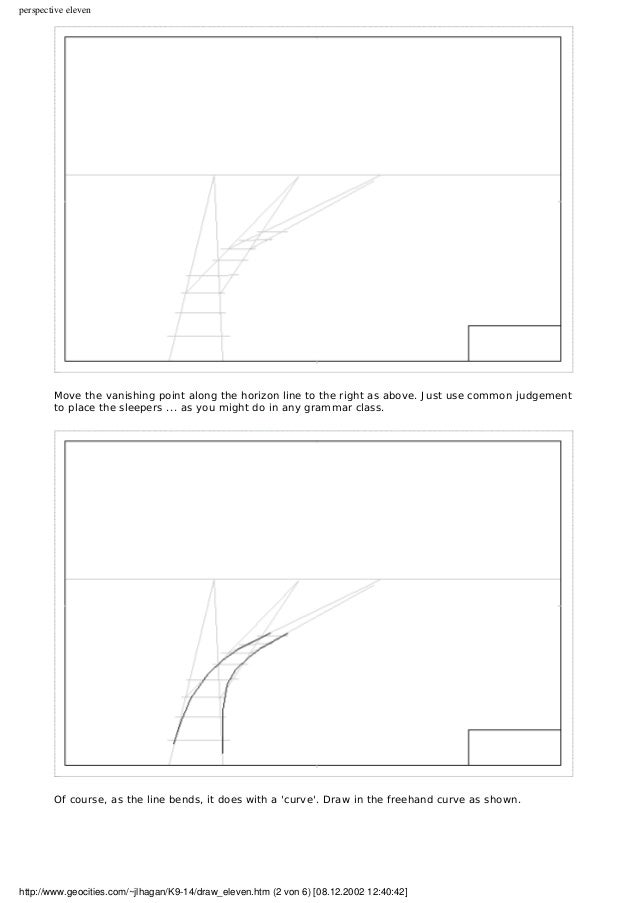 perspective eleven

Move the vanishing point along the horizon line to the right as above. Just use common judgement to place the sleepers ... as you might do in any grammar class.

Of course, as the line bends, it does with a 'curve'. Draw in the freehand curve as shown.

http://www.geocities.com/~jlhagan/K9-14/draw_eleven.htm (2 von 6) [08.12.2002 12:40:42]